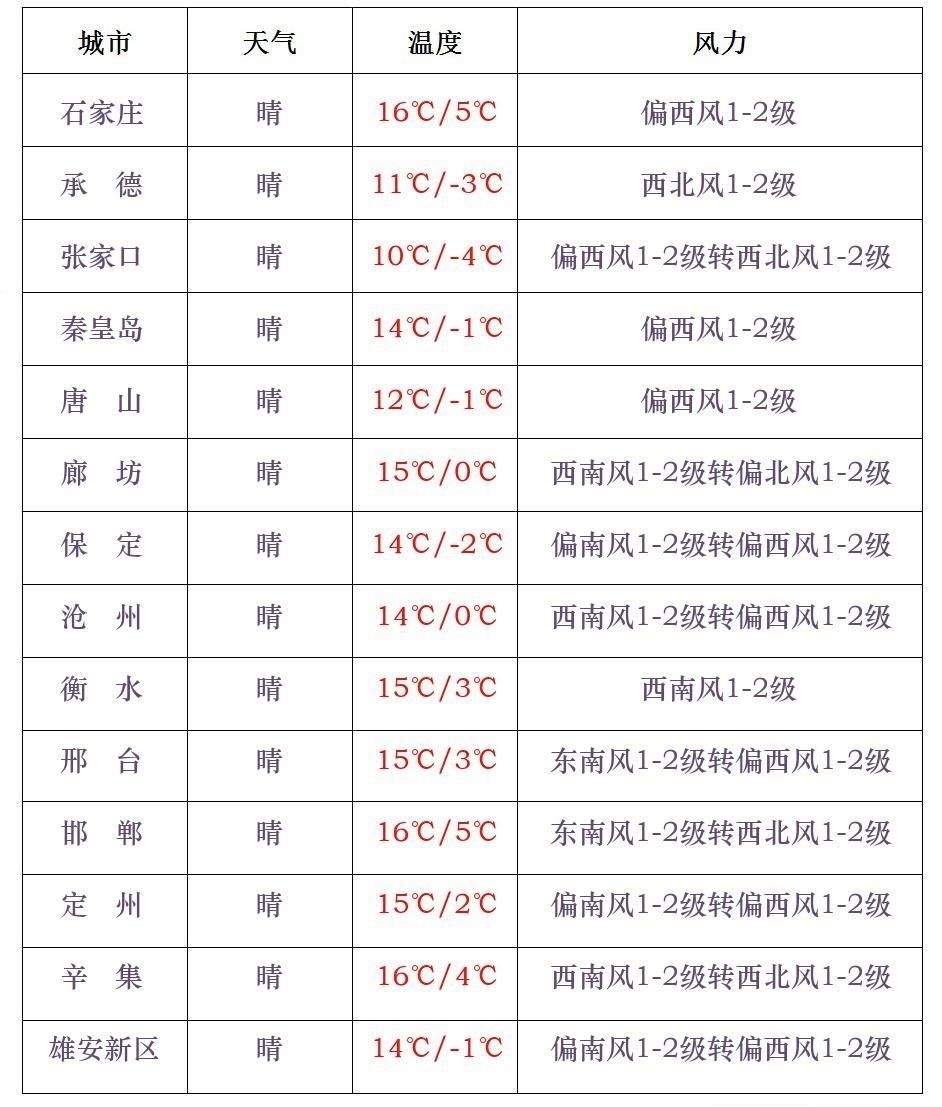 | 城市 | 天气 | 温度 | 风力 |
|---|---|---|---|
| 石家庄 | 晴 | 16℃/5℃ | 偏西风1-2级 |
| 承　德 | 晴 | 11℃/-3℃ | 西北风1-2级 |
| 张家口 | 晴 | 10℃/-4℃ | 偏西风1-2级转西北风1-2级 |
| 秦皇岛 | 晴 | 14℃/-1℃ | 偏西风1-2级 |
| 唐　山 | 晴 | 12℃/-1℃ | 偏西风1-2级 |
| 廊　坊 | 晴 | 15℃/0℃ | 西南风1-2级转偏北风1-2级 |
| 保　定 | 晴 | 14℃/-2℃ | 偏南风1-2级转偏西风1-2级 |
| 沧　州 | 晴 | 14℃/0℃ | 西南风1-2级转偏西风1-2级 |
| 衡　水 | 晴 | 15℃/3℃ | 西南风1-2级 |
| 邢　台 | 晴 | 15℃/3℃ | 东南风1-2级转偏西风1-2级 |
| 邯　郸 | 晴 | 16℃/5℃ | 东南风1-2级转西北风1-2级 |
| 定　州 | 晴 | 15℃/2℃ | 偏南风1-2级转偏西风1-2级 |
| 辛　集 | 晴 | 16℃/4℃ | 西南风1-2级转西北风1-2级 |
| 雄安新区 | 晴 | 14℃/-1℃ | 偏南风1-2级转偏西风1-2级 |